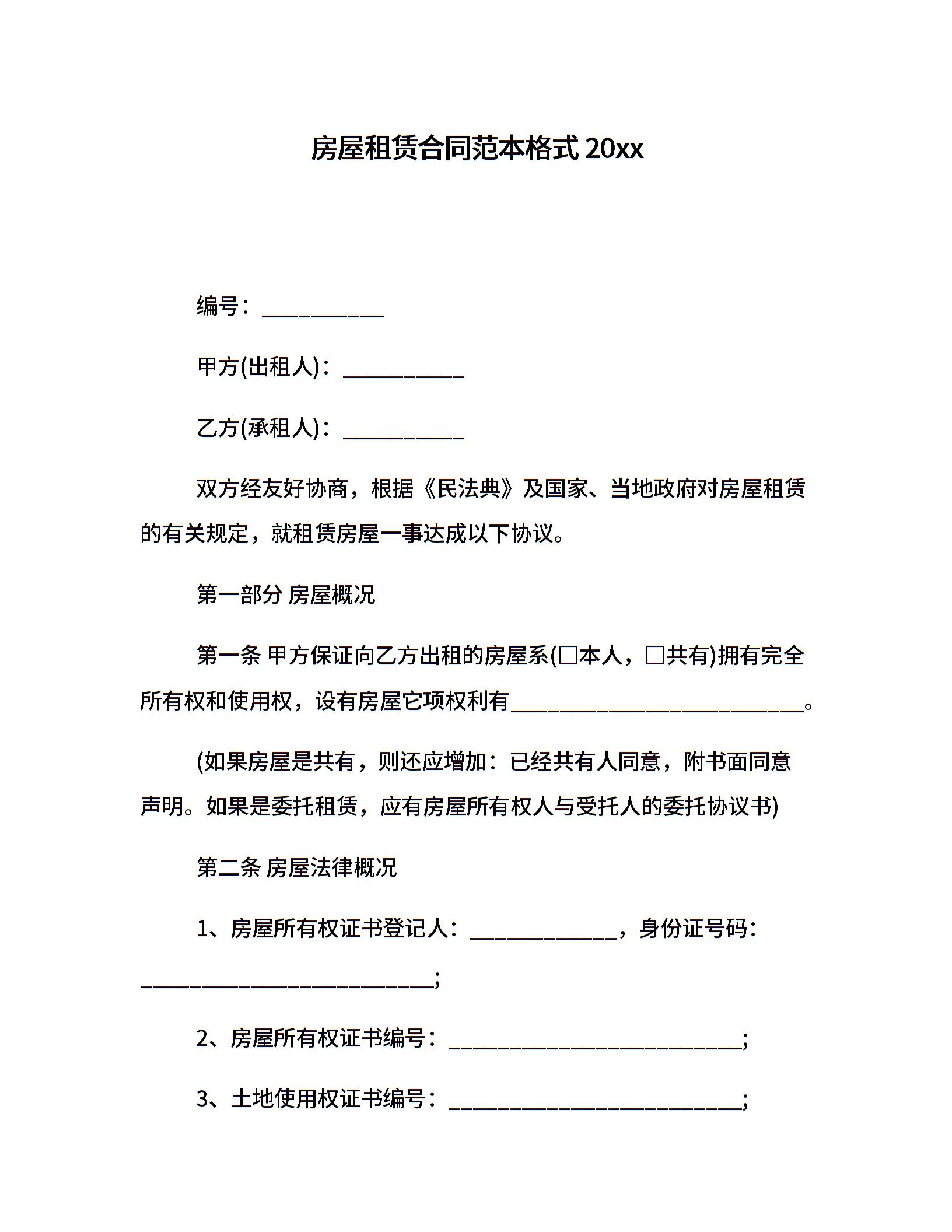 房屋租赁合同范本格式20xx

编号：____

甲方(出租人)：____

乙方(承租人)：____

双方经友好协商，根据《民法典》及国家、当地政府对房屋租赁的有关规定，就租赁房屋一事达成以下协议。

第一部分 房屋概况

第一条 甲方保证向乙方出租的房屋系(☐本人，☐共有)拥有完全所有权和使用权，设有房屋它项权利有____。

(如果房屋是共有，则还应增加：已经共有人同意，附书面同意声明。如果是委托租赁，应有房屋所有权人与受托人的委托协议书)

第二条 房屋法律概况

1、房屋所有权证书登记人：____，身份证号码：____;

2、房屋所有权证书编号：____;

3、土地使用权证书编号：____;